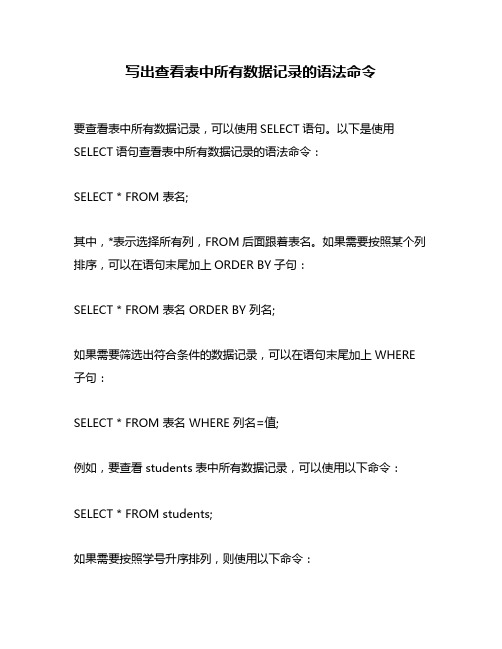 写出查看表中所有数据记录的语法命令

要查看表中所有数据记录，可以使用 SELECT 语句。以下是使用 SELECT 语句查看表中所有数据记录的语法命令：

SELECT * FROM 表名;

其中，*表示选择所有列，FROM 后面跟着表名。如果需要按照某个列排序，可以在语句末尾加上 ORDER BY 子句：

SELECT * FROM 表名 ORDER BY 列名;

如果需要筛选出符合条件的数据记录，可以在语句末尾加上 WHERE 子句：

SELECT * FROM 表名 WHERE 列名=值;

例如，要查看 students 表中所有数据记录，可以使用以下命令：

SELECT * FROM students;

如果需要按照学号升序排列，则使用以下命令：